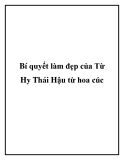 Bí quyết làm đẹp của Từ Hy Thái Hậu từ hoa cúc